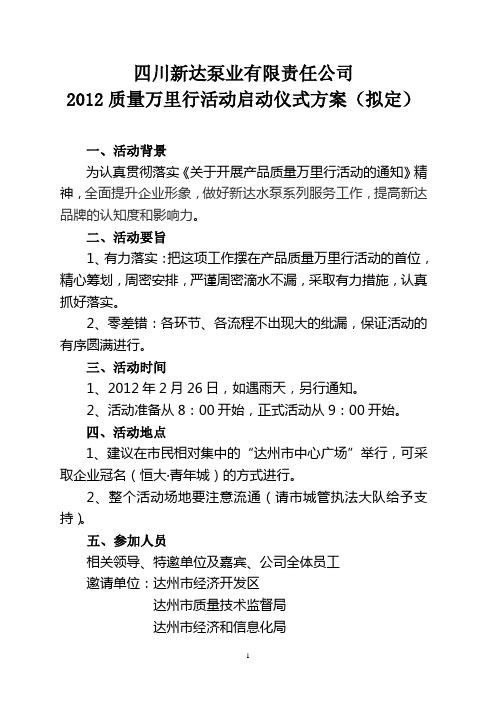 四川新达泵业有限责任公司
2012 质量万里行活动启动仪式方案（拟定）

一、活动背景

为认真贯彻落实《关于开展产品质量万里行活动的通知》精神，全面提升企业形象，做好新达水泵系列服务工作，提高新达品牌的认知度和影响力。

二、活动要旨

1、有力落实：把这项工作摆在产品质量万里行活动的首位，精心筹划，周密安排，严谨周密滴水不漏，采取有力措施，认真抓好落实。

2、零差错：各环节、各流程不出现大的纰漏，保证活动的有序圆满进行。

三、活动时间

1、2012 年 2 月 26 日，如遇雨天，另行通知。

2、活动准备从 8：00 开始，正式活动从 9：00 开始。

四、活动地点

1、建议在市民相对集中的“达州市中心广场”举行，可采取企业冠名（恒大·青年城）的方式进行。

2、整个活动场地要注意流通（请市城管执法大队给予支持）。

五、参加人员

相关领导、特邀单位及嘉宾、公司全体员工

邀请单位：达州市经济开发区
达州市质量技术监督局
达州市经济和信息化局

1